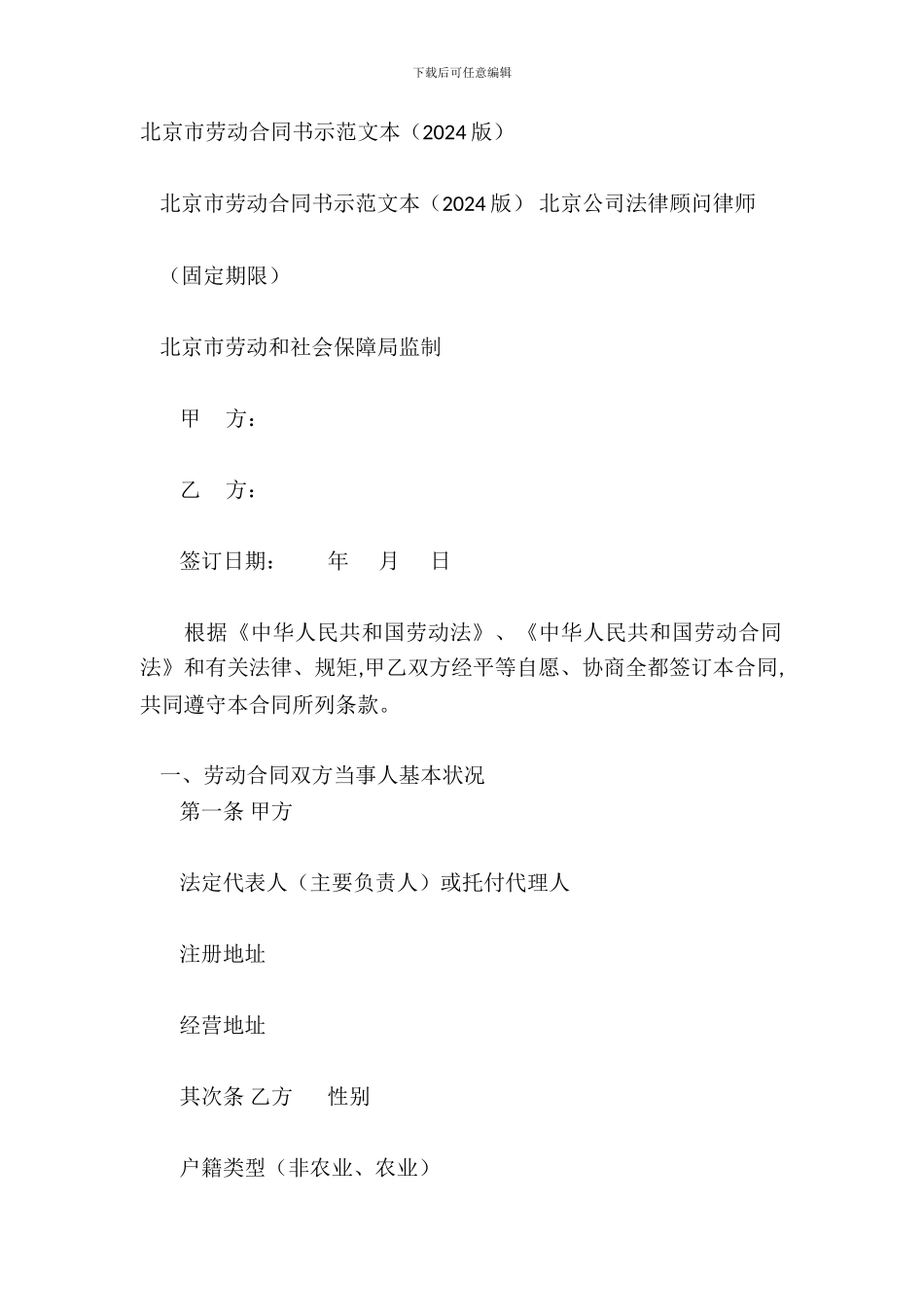 下载后可任意编辑

北京市劳动合同书示范文本（2024 版）

北京市劳动合同书示范文本（2024 版） 北京公司法律顾问律师

（固定期限）

北京市劳动和社会保障局监制

甲　方：

乙　方：

签订日期：　　年　月　日

根据《中华人民共和国劳动法》、《中华人民共和国劳动合同法》和有关法律、规矩,甲乙双方经平等自愿、协商全都签订本合同,共同遵守本合同所列条款。

一、劳动合同双方当事人基本状况
第一条 甲方

法定代表人（主要负责人）或托付代理人

注册地址

经营地址

其次条 乙方　性别

户籍类型（非农业、农业）